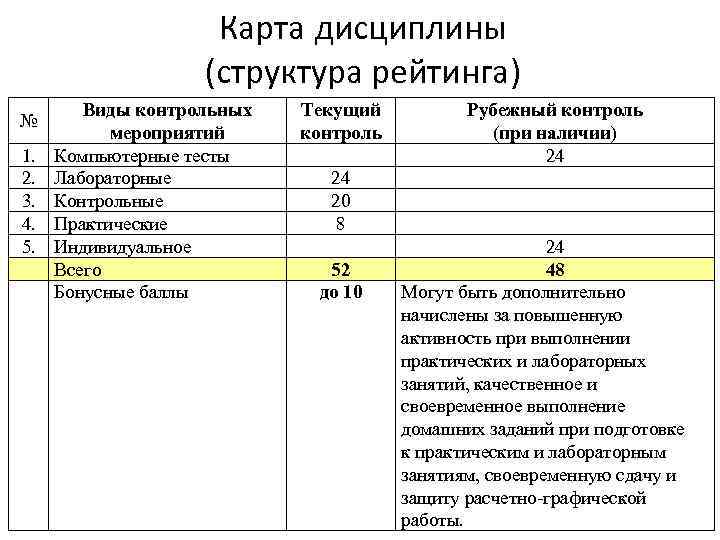 Карта дисциплины
(структура рейтинга)

| № | Виды контрольных мероприятий | Текущий контроль | Рубежный контроль (при наличии) |
|---|---|---|---|
| 1. | Компьютерные тесты | | 24 |
| 2. | Лабораторные | 24 | |
| 3. | Контрольные | 20 | |
| 4. | Практические | 8 | |
| 5. | Индивидуальное | | 24 |
| | Всего | 52 | 48 |
| | Бонусные баллы | до 10 | Могут быть дополнительно начислены за повышенную активность при выполнении практических и лабораторных занятий, качественное и своевременное выполнение домашних заданий при подготовке к практическим и лабораторным занятиям, своевременную сдачу и защиту расчетно-графической работы. |